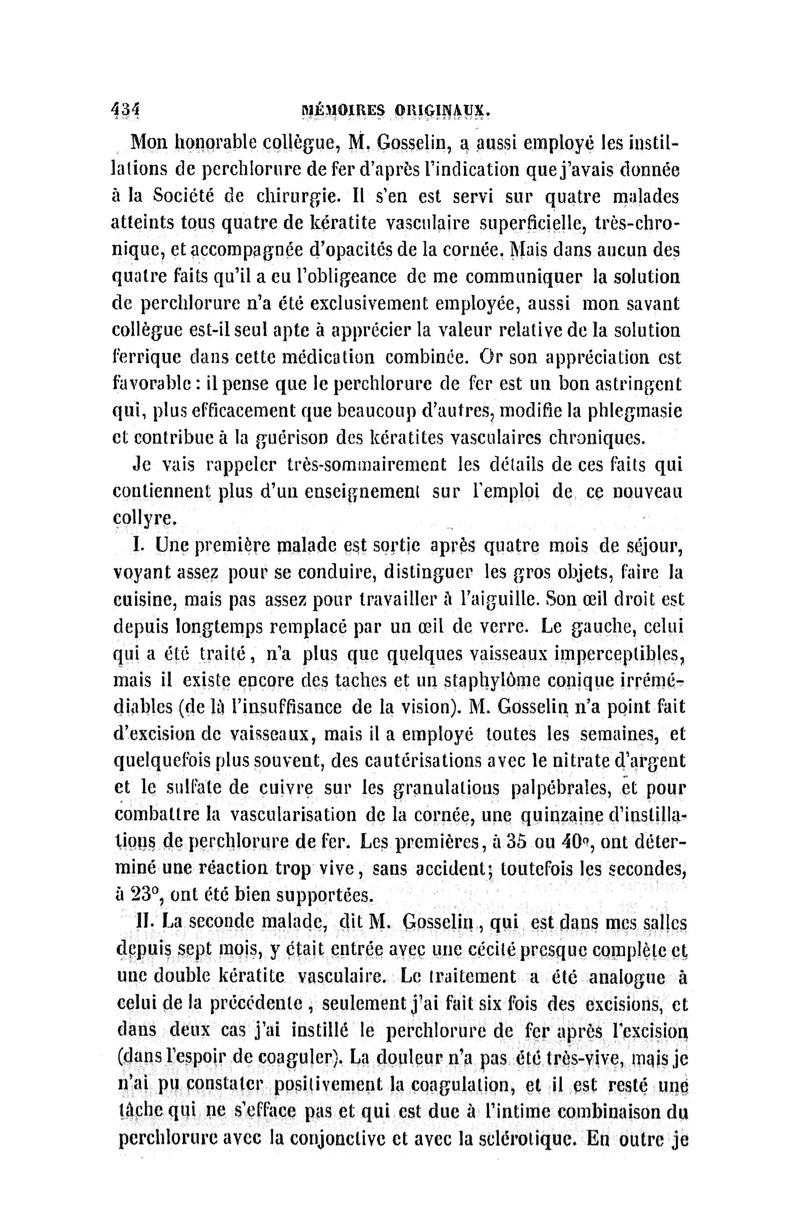 434 MÉMOIRES ORIGINAUX.

Mon honorable collègue, M. Gosselin, a aussi employé les instillations de perchlorure de fer d'après l'indication que j'avais donnée à la Société de chirurgie. Il s'en est servi sur quatre malades atteints tous quatre de kératite vasculaire superficielle, très-chronique, et accompagnée d'opacités de la cornée. Mais dans aucun des quatre faits qu'il a eu l'obligeance de me communiquer la solution de perchlorure n'a été exclusivement employée, aussi mon savant collègue est-il seul apte à apprécier la valeur relative de la solution ferrique dans cette médication combinée. Or son appréciation est favorable : il pense que le perchlorure de fer est un bon astringent qui, plus efficacement que beaucoup d'autres, modifie la phlegmasie et contribue à la guérison des kératites vasculaires chroniques.

Je vais rappeler très-sommairement les détails de ces faits qui contiennent plus d'un enseignement sur l'emploi de ce nouveau collyre.

I. Une première malade est sortie après quatre mois de séjour, voyant assez pour se conduire, distinguer les gros objets, faire la cuisine, mais pas assez pour travailler à l'aiguille. Son œil droit est depuis longtemps remplacé par un œil de verre. Le gauche, celui qui a été traité, n'a plus que quelques vaisseaux imperceptibles, mais il existe encore des taches et un staphylôme conique irrémédiables (de là l'insuffisance de la vision). M. Gosselin n'a point fait d'excision de vaisseaux, mais il a employé toutes les semaines, et quelquefois plus souvent, des cautérisations avec le nitrate d'argent et le sulfate de cuivre sur les granulations palpébrales, et pour combattre la vascularisation de la cornée, une quinzaine d'instillations de perchlorure de fer. Les premières, à 35 ou 40°, ont déterminé une réaction trop vive, sans accident; toutefois les secondes, à 23°, ont été bien supportées.

II. La seconde malade, dit M. Gosselin, qui est dans mes salles depuis sept mois, y était entrée avec une cécité presque complète et une double kératite vasculaire. Le traitement a été analogue à celui de la précédente, seulement j'ai fait six fois des excisions, et dans deux cas j'ai instillé le perchlorure de fer après l'excision (dans l'espoir de coaguler). La douleur n'a pas été très-vive, mais je n'ai pu constater positivement la coagulation, et il est resté une tâche qui ne s'efface pas et qui est due à l'intime combinaison du perchlorure avec la conjonctive et avec la sclérotique. En outre je